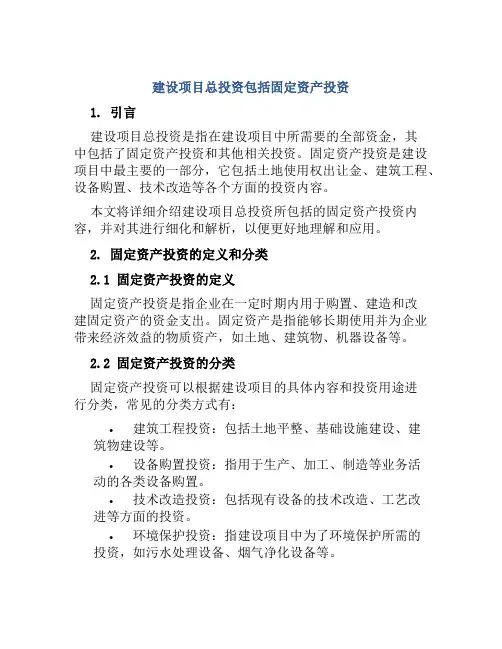 建设项目总投资包括固定资产投资

1. 引言

建设项目总投资是指在建设项目中所需要的全部资金，其中包括了固定资产投资和其他相关投资。固定资产投资是建设项目中最主要的一部分，它包括土地使用权出让金、建筑工程、设备购置、技术改造等各个方面的投资内容。

本文将详细介绍建设项目总投资所包括的固定资产投资内容，并对其进行细化和解析，以便更好地理解和应用。

2. 固定资产投资的定义和分类

2.1 固定资产投资的定义

固定资产投资是指企业在一定时期内用于购置、建造和改建固定资产的资金支出。固定资产是指能够长期使用并为企业带来经济效益的物质资产，如土地、建筑物、机器设备等。

2.2 固定资产投资的分类

固定资产投资可以根据建设项目的具体内容和投资用途进行分类，常见的分类方式有：

• 建筑工程投资：包括土地平整、基础设施建设、建筑物建设等。
• 设备购置投资：指用于生产、加工、制造等业务活动的各类设备购置。
• 技术改造投资：包括现有设备的技术改造、工艺改进等方面的投资。
• 环境保护投资：指建设项目中为了环境保护所需的投资，如污水处理设备、烟气净化设备等。